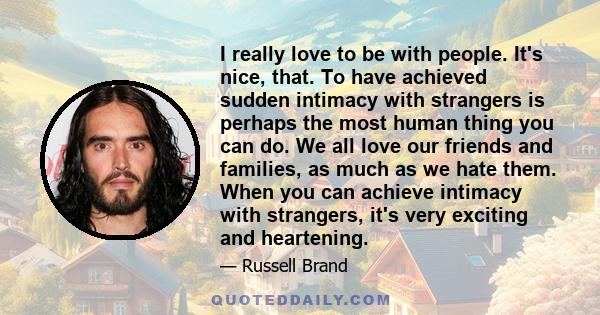 I really love to be with people. It's nice, that. To have achieved sudden intimacy with strangers is perhaps the most human thing you can do. We all love our friends and families, as much as we hate them. When you can achieve intimacy with strangers, it's very exciting and heartening.

— Russell Brand

QUOTEDDAILY.COM